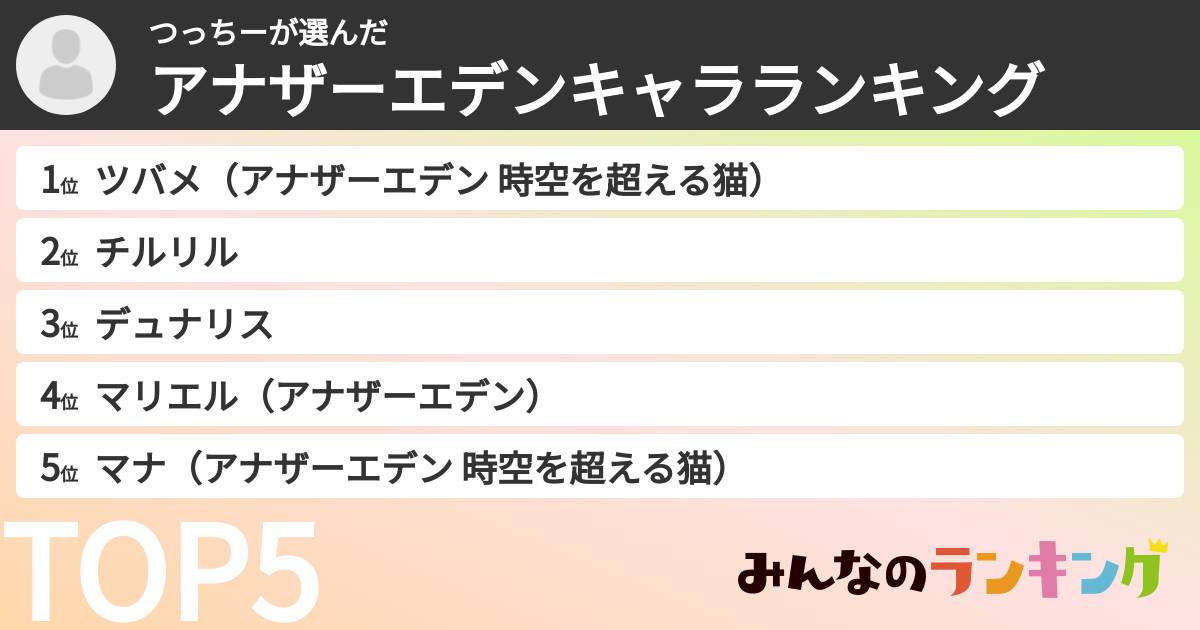 つっちーが選んだ
アナザーエデンキャラランキング

1位 ツバメ（アナザーエデン 時空を超える猫）
2位 チルリル
3位 デュナリス
4位 マリエル（アナザーエデン）
5位 マナ（アナザーエデン 時空を超える猫）

TOP5

みんなのランキング